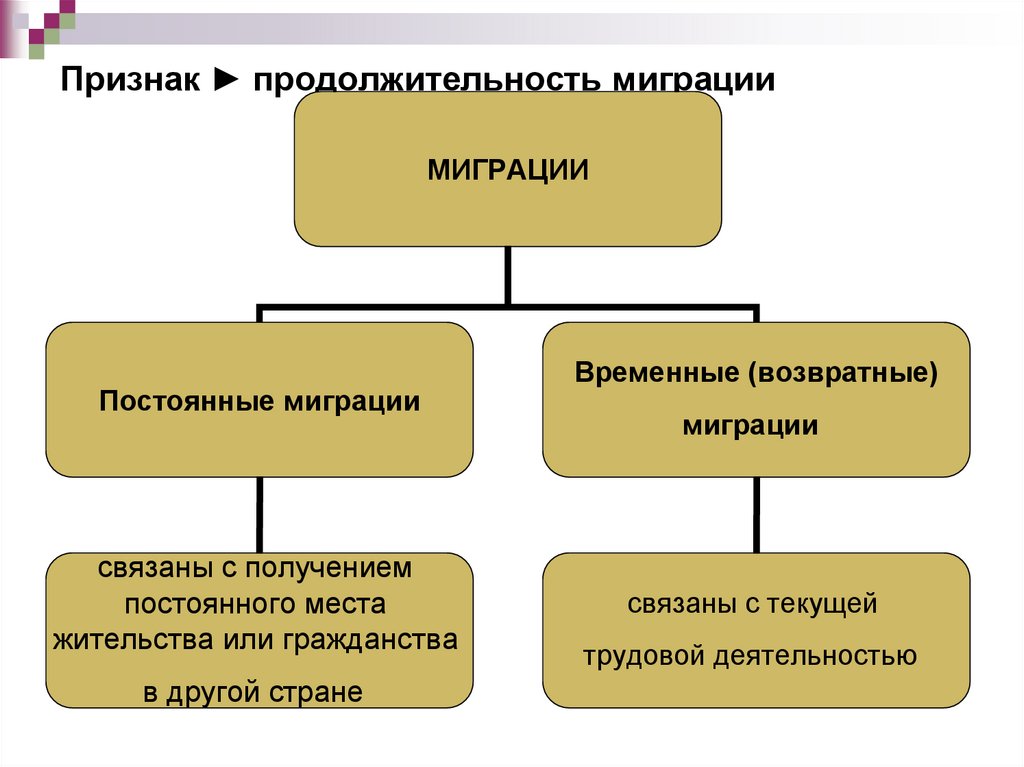 Признак ► продолжительность миграции

МИГРАЦИИ

Постоянные миграции

Временные (возвратные) миграции

связаны с получением постоянного места жительства или гражданства в другой стране

связаны с текущей трудовой деятельностью